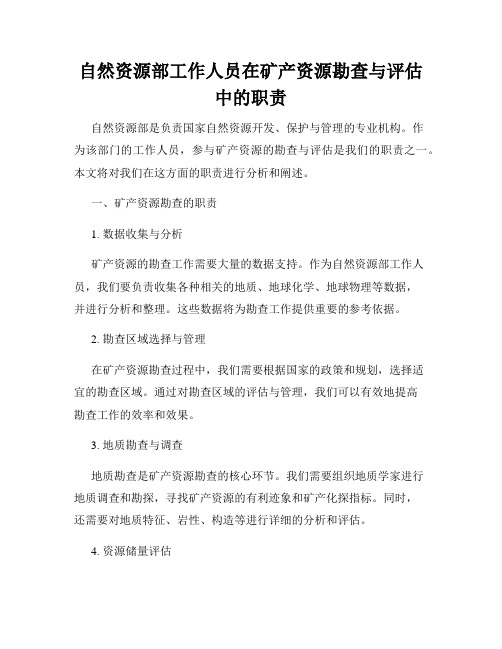 自然资源部工作人员在矿产资源勘查与评估中的职责

自然资源部是负责国家自然资源开发、保护与管理的专业机构。作为该部门的工作人员，参与矿产资源的勘查与评估是我们的职责之一。本文将对我们在这方面的职责进行分析和阐述。

一、矿产资源勘查的职责

1. 数据收集与分析

矿产资源的勘查工作需要大量的数据支持。作为自然资源部工作人员，我们要负责收集各种相关的地质、地球化学、地球物理等数据，并进行分析和整理。这些数据将为勘查工作提供重要的参考依据。

2. 勘查区域选择与管理

在矿产资源勘查过程中，我们需要根据国家的政策和规划，选择适宜的勘查区域。通过对勘查区域的评估与管理，我们可以有效地提高勘查工作的效率和效果。

3. 地质勘查与调查

地质勘查是矿产资源勘查的核心环节。我们需要组织地质学家进行地质调查和勘探，寻找矿产资源的有利迹象和矿产化探指标。同时，还需要对地质特征、岩性、构造等进行详细的分析和评估。

4. 资源储量评估